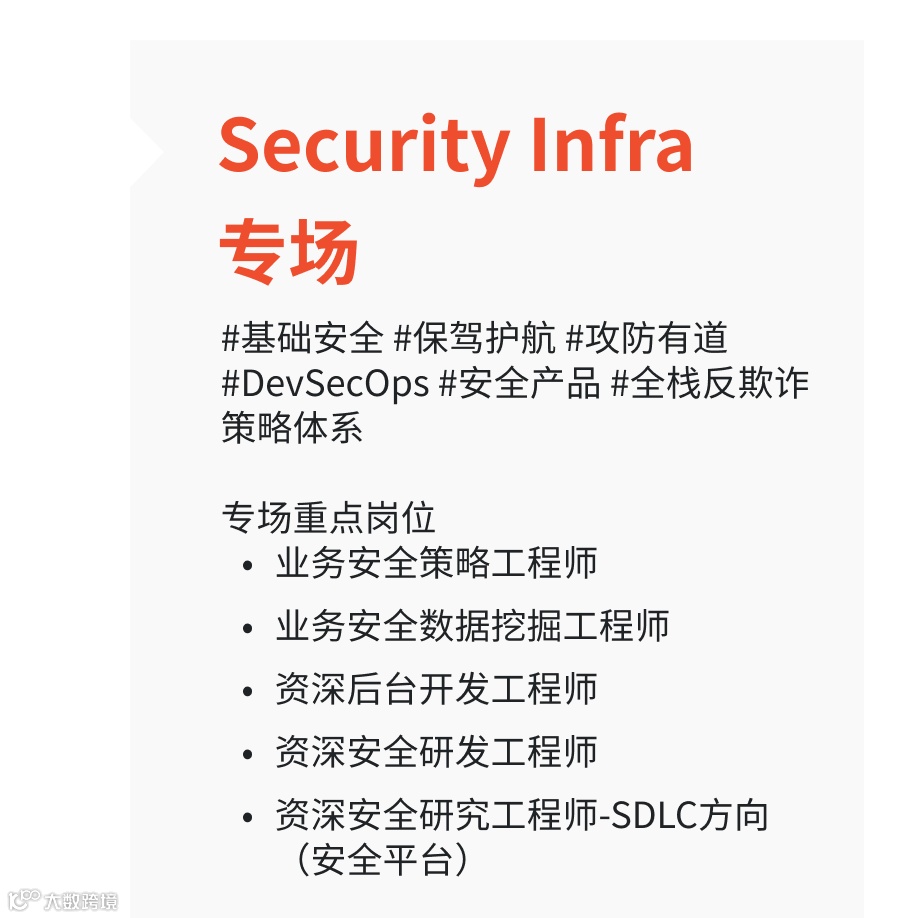 Security Infra
专场

#基础安全 #保驾护航 #攻防有道 #DevSecOps #安全产品 #全栈反欺诈策略体系

专场重点岗位
• 业务安全策略工程师
• 业务安全数据挖掘工程师
• 资深后台开发工程师
• 资深安全研发工程师
• 资深安全研究工程师-SDLC方向（安全平台）

大数跨境